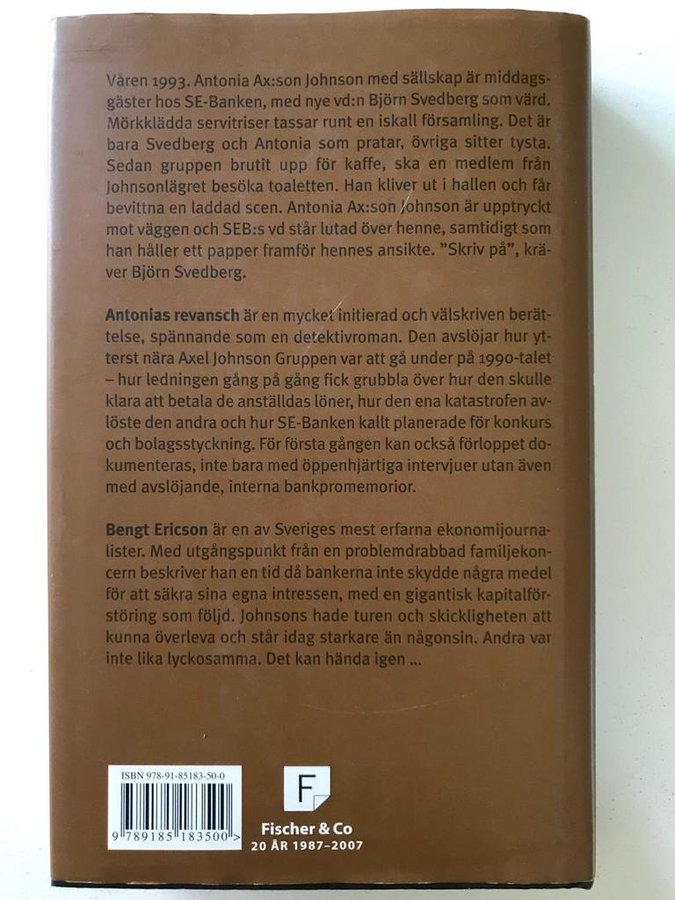 Våren 1993. Antonia Ax:son Johnson med sällskap är middagsgäster hos SE-Banken, med nye vd:n Björn Svedberg som värd. Mörkklädda servitriser tassar runt en iskall församling. Det är bara Svedberg och Antonia som pratar, övriga sitter tysta. Sedan gruppen brutit upp för kaffe, ska en medlem från Johnsonlägret besöka toaletten. Han kliver ut i hallen och får bevittna en laddad scen. Antonia Ax:son Johnson är upptryckt mot väggen och SEB:s vd står lutad över henne, samtidigt som han håller ett papper framför hennes ansikte. "Skriv på", kräver Björn Svedberg.

Antonias revansch är en mycket initierad och välskriven berättelse, spännande som en detektivroman. Den avslöjar hur ytterst nära Axel Johnson Gruppen var att gå under på 1990-talet – hur ledningen gång på gång fick grubbla över hur den skulle klara att betala de anställdas löner, hur den ena katastrofen avlöste den andra och hur SE-Banken kallt planerade för konkurs och bolagsstyckning. För första gången kan också förloppet dokumenteras, inte bara med öppenhjärtiga intervjuer utan även med avslöjande, interna bankpromemorior.

Bengt Ericson är en av Sveriges mest erfarna ekonomijournalister. Med utgångspunkt från en problemdrabbad familjekoncern beskriver han en tid då bankerna inte skydde några medel för att säkra sina egna intressen, med en gigantisk kapitalförstöring som följd. Johnsons hade turen och skickligheten att kunna överleva och står idag starkare än någonsin. Andra var inte lika lyckosamma. Det kan hända igen ...

ISBN 978-91-85183-50-0
9 789185 183500 >

F
Fischer & Co
20 ÅR 1987–2007